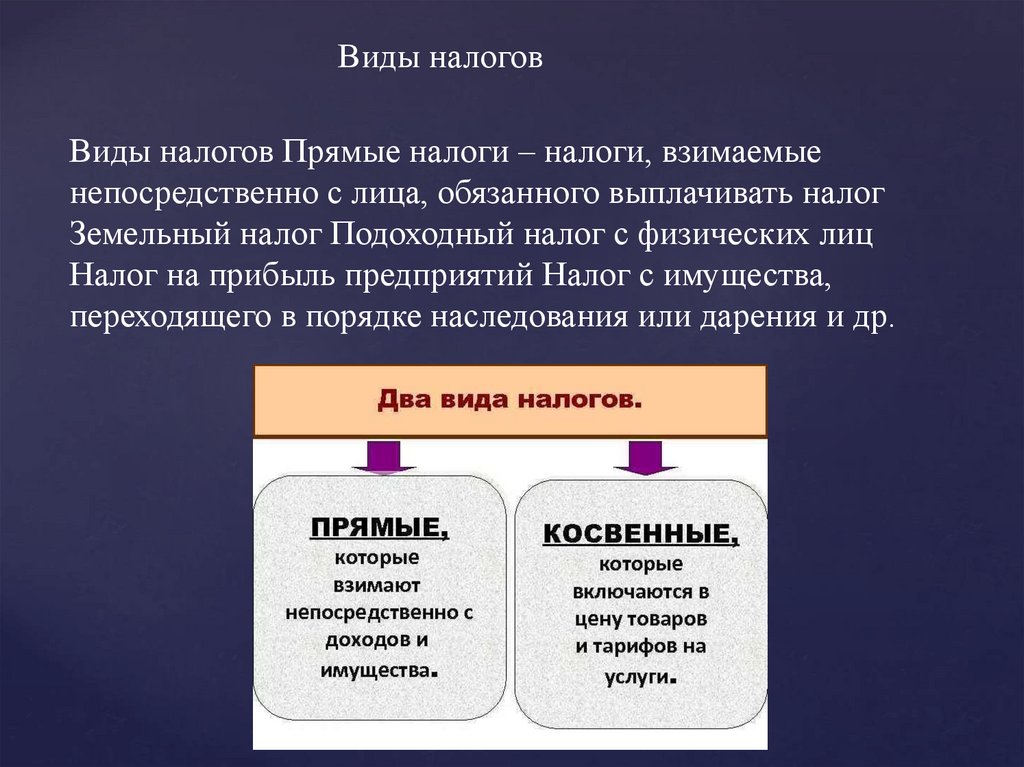 Виды налогов

Виды налогов Прямые налоги – налоги, взимаемые непосредственно с лица, обязанного выплачивать налог Земельный налог Подоходный налог с физических лиц Налог на прибыль предприятий Налог с имущества, переходящего в порядке наследования или дарения и др.

Два вида налогов.

ПРЯМЫЕ, которые взимают непосредственно с доходов и имущества.

КОСВЕННЫЕ, которые включаются в цену товаров и тарифов на услуги.